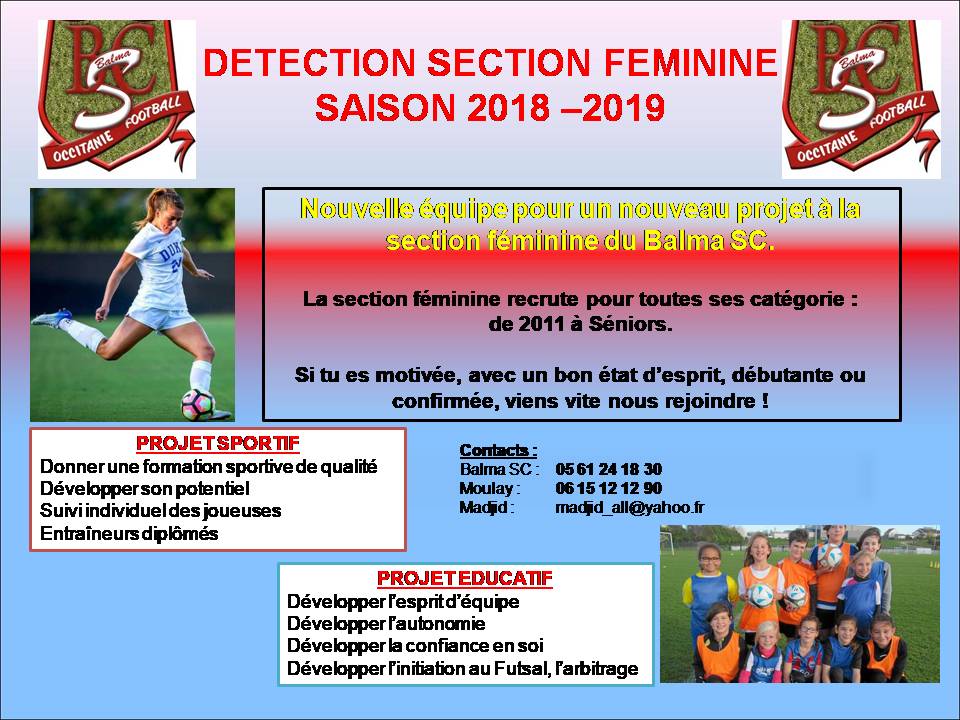 BSC
Balma
OCCITANIE FOOTBALL

DETECTION SECTION FEMININE
SAISON 2018 –2019

BSC
Balma
OCCITANIE FOOTBALL

DUKE
24

Nouvelle équipe pour un nouveau projet à la section féminine du Balma SC.

La section féminine recrute pour toutes ses catégorie : de 2011 à Séniors.

Si tu es motivée, avec un bon état d'esprit, débutante ou confirmée, viens vite nous rejoindre !

PROJET SPORTIF
Donner une formation sportive de qualité
Développer son potentiel
Suivi individuel des joueuses
Entraîneurs diplômés

Contacts :
Balma SC : 05 61 24 18 30
Moulay : 06 15 12 12 90
Madjid : madjid_all@yahoo.fr

PROJET EDUCATIF
Développer l'esprit d'équipe
Développer l'autonomie
Développer la confiance en soi
Développer l'initiation au Futsal, l'arbitrage